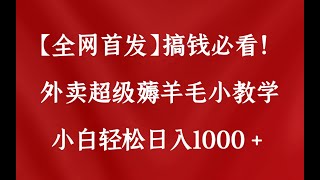 【全网首发】搞钱必看！

外卖超级薅羊毛小教学

小白轻松日入1000 +